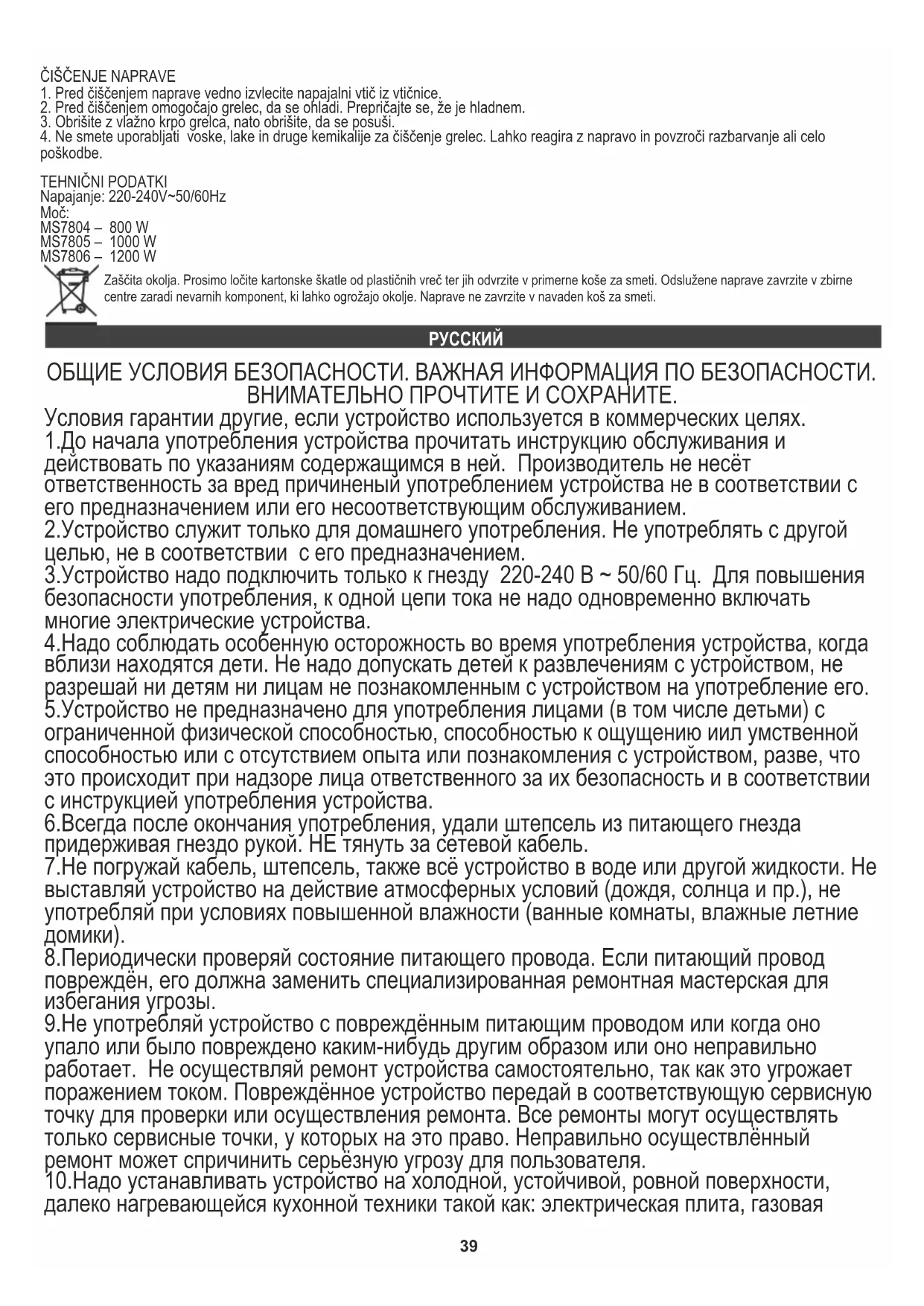 ČIŠČENJE NAPRAVE
1. Pred čiščenjem naprave vedno izvlecite napajalni vtič iz vtičnice.
2. Pred čiščenjem omogočajo grelec, da se ohladi. Prepričajte se, že je hladnem.
3. Obrišite z vlažno krpo grelca, nato obrišite, da se posuši.
4. Ne smete uporabljati voske, lake in druge kemikalije za čiščenje grelec. Lahko reagira z napravo in povzroči razbarvanje ali celo poškodbe.

TEHNIČNI PODATKI
Napajanje: 220-240V~50/60Hz
Moč:
MS7804 – 800 W
MS7805 – 1000 W
MS7806 – 1200 W

Zaščita okolja. Prosimo ločite kartonske škatle od plastičnih vreč ter jih odvrzite v primerne koše za smeti. Odslužene naprave zavrzite v zbirne centre zaradi nevarnih komponent, ki lahko ogrožajo okolje. Naprave ne zavrzite v navaden koš za smeti.

РУССКИЙ

ОБЩИЕ УСЛОВИЯ БЕЗОПАСНОСТИ. ВАЖНАЯ ИНФОРМАЦИЯ ПО БЕЗОПАСНОСТИ. ВНИМАТЕЛЬНО ПРОЧТИТЕ И СОХРАНИТЕ.
Условия гарантии другие, если устройство используется в коммерческих целях.
1.До начала употребления устройства прочитать инструкцию обслуживания и действовать по указаниям содержащимся в ней. Производитель не несёт ответственность за вред причиненый употреблением устройства не в соответствии с его предназначением или его несоответствующим обслуживанием.
2.Устройство служит только для домашнего употребления. Не употреблять с другой целью, не в соответствии с его предназначением.
3.Устройство надо подключить только к гнезду 220-240 В ~ 50/60 Гц. Для повышения безопасности употребления, к одной цепи тока не надо одновременно включать многие электрические устройства.
4.Надо соблюдать особенную осторожность во время употребления устройства, когда вблизи находятся дети. Не надо допускать детей к развлечениям с устройством, не разрешай ни детям ни лицам не познакомленным с устройством на употребление его.
5.Устройство не предназначено для употребления лицами (в том числе детьми) с ограниченной физической способностью, способностью к ощущению иил умственной способностью или с отсутствием опыта или познакомления с устройством, разве, что это происходит при надзоре лица ответственного за их безопасность и в соответствии с инструкцией употребления устройства.
6.Всегда после окончания употребления, удали штепсель из питающего гнезда придерживая гнездо рукой. НЕ тянуть за сетевой кабель.
7.Не погружай кабель, штепсель, также всё устройство в воде или другой жидкости. Не выставляй устройство на действие атмосферных условий (дождя, солнца и пр.), не употребляй при условиях повышенной влажности (ванные комнаты, влажные летние домики).
8.Периодически проверяй состояние питающего провода. Если питающий провод повреждён, его должна заменить специализированная ремонтная мастерская для избегания угрозы.
9.Не употребляй устройство с повреждённым питающим проводом или когда оно упало или было повреждено каким-нибудь другим образом или оно неправильно работает. Не осуществляй ремонт устройства самостоятельно, так как это угрожает поражением током. Повреждённое устройство передай в соответствующую сервисную точку для проверки или осуществления ремонта. Все ремонты могут осуществлять только сервисные точки, у которых на это право. Неправильно осуществлённый ремонт может спричинить серьёзную угрозу для пользователя.
10.Надо устанавливать устройство на холодной, устойчивой, ровной поверхности, далеко нагревающейся кухонной техники такой как: электрическая плита, газовая

39